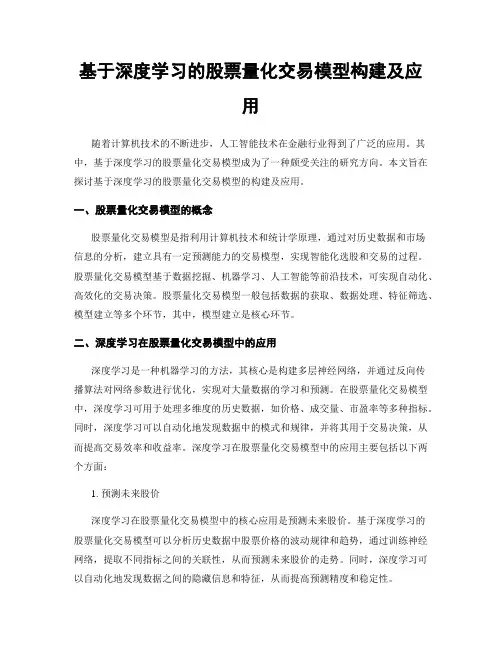 基于深度学习的股票量化交易模型构建及应用

随着计算机技术的不断进步，人工智能技术在金融行业得到了广泛的应用。其中，基于深度学习的股票量化交易模型成为了一种颇受关注的研究方向。本文旨在探讨基于深度学习的股票量化交易模型的构建及应用。

一、股票量化交易模型的概念

股票量化交易模型是指利用计算机技术和统计学原理，通过对历史数据和市场信息的分析，建立具有一定预测能力的交易模型，实现智能化选股和交易的过程。股票量化交易模型基于数据挖掘、机器学习、人工智能等前沿技术，可实现自动化、高效化的交易决策。股票量化交易模型一般包括数据的获取、数据处理、特征筛选、模型建立等多个环节，其中，模型建立是核心环节。

二、深度学习在股票量化交易模型中的应用

深度学习是一种机器学习的方法，其核心是构建多层神经网络，并通过反向传播算法对网络参数进行优化，实现对大量数据的学习和预测。在股票量化交易模型中，深度学习可用于处理多维度的历史数据，如价格、成交量、市盈率等多种指标。同时，深度学习可以自动化地发现数据中的模式和规律，并将其用于交易决策，从而提高交易效率和收益率。深度学习在股票量化交易模型中的应用主要包括以下两个方面：

1. 预测未来股价

深度学习在股票量化交易模型中的核心应用是预测未来股价。基于深度学习的股票量化交易模型可以分析历史数据中股票价格的波动规律和趋势，通过训练神经网络，提取不同指标之间的关联性，从而预测未来股价的走势。同时，深度学习可以自动化地发现数据之间的隐藏信息和特征，从而提高预测精度和稳定性。